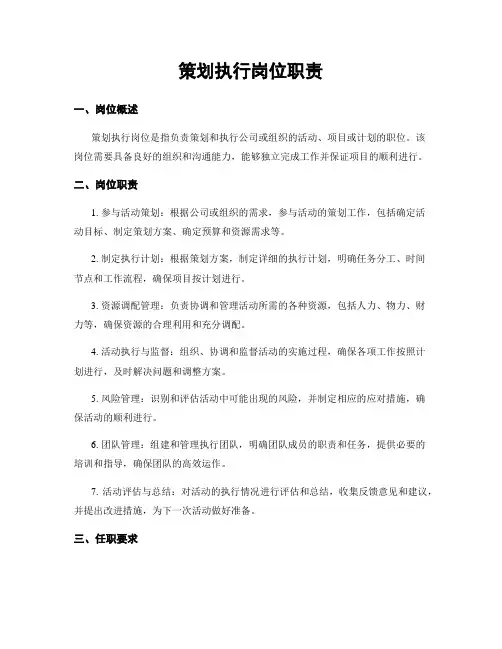 策划执行岗位职责

一、岗位概述

策划执行岗位是指负责策划和执行公司或组织的活动、项目或计划的职位。该岗位需要具备良好的组织和沟通能力，能够独立完成工作并保证项目的顺利进行。

二、岗位职责

1. 参与活动策划：根据公司或组织的需求，参与活动的策划工作，包括确定活动目标、制定策划方案、确定预算和资源需求等。

2. 制定执行计划：根据策划方案，制定详细的执行计划，明确任务分工、时间节点和工作流程，确保项目按计划进行。

3. 资源调配管理：负责协调和管理活动所需的各种资源，包括人力、物力、财力等，确保资源的合理利用和充分调配。

4. 活动执行与监督：组织、协调和监督活动的实施过程，确保各项工作按照计划进行，及时解决问题和调整方案。

5. 风险管理：识别和评估活动中可能出现的风险，并制定相应的应对措施，确保活动的顺利进行。

6. 团队管理：组建和管理执行团队，明确团队成员的职责和任务，提供必要的培训和指导，确保团队的高效运作。

7. 活动评估与总结：对活动的执行情况进行评估和总结，收集反馈意见和建议，并提出改进措施，为下一次活动做好准备。

三、任职要求